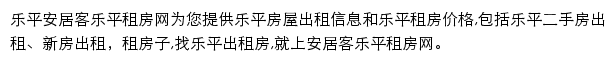 乐平安居客乐平租房网为您提供乐平房屋出租信息和乐平租房价格,包括乐平二手房出租、新房出租，租房子,找乐平出租房,就上安居客乐平租房网。